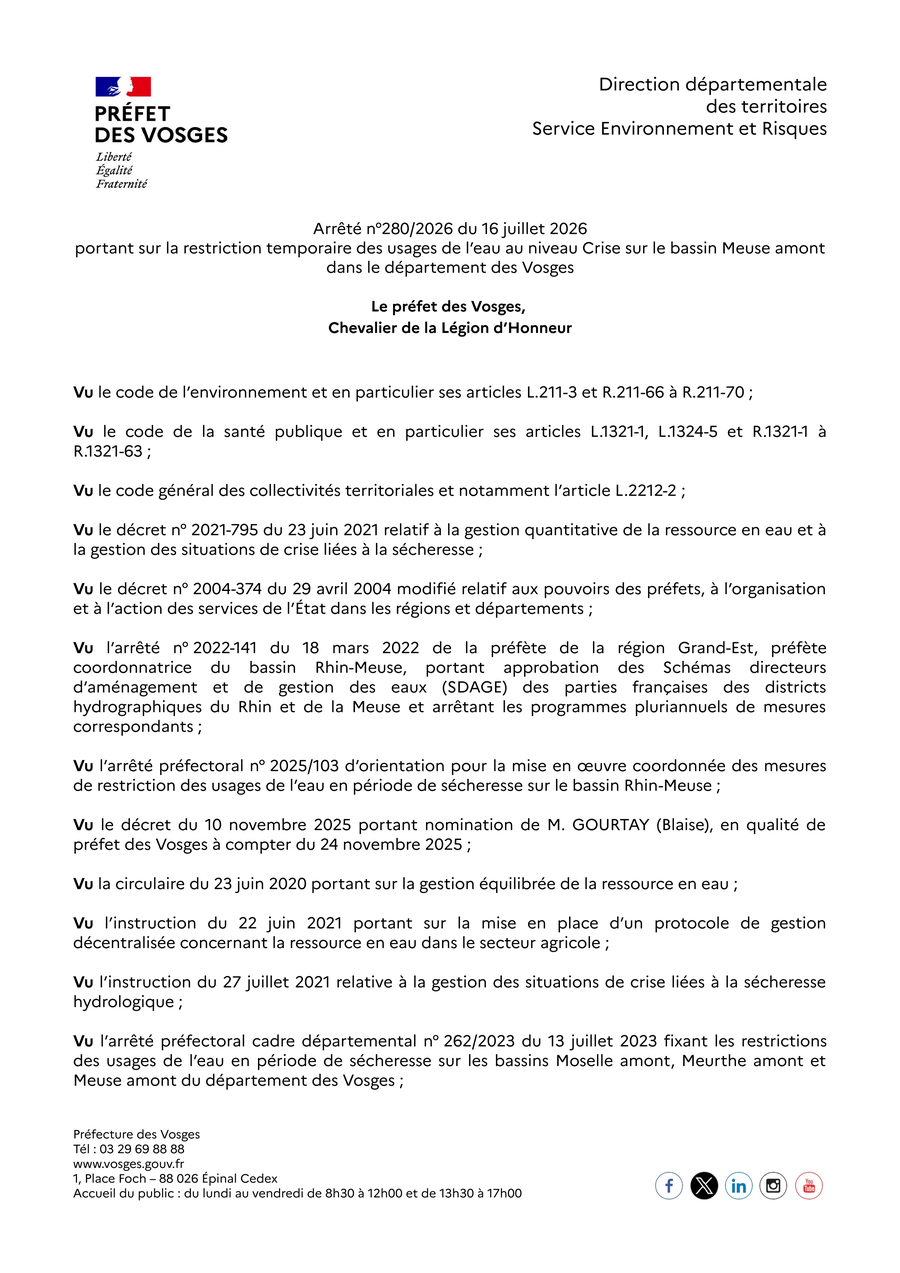 PRÉFET DES VOSGES
Liberté
Égalité
Fraternité

Direction départementale des territoires
Service Environnement et Risques

Arrêté n°280/2026 du 16 juillet 2026
portant sur la restriction temporaire des usages de l'eau au niveau Crise sur le bassin Meuse amont dans le département des Vosges

Le préfet des Vosges,
Chevalier de la Légion d'Honneur

Vu le code de l'environnement et en particulier ses articles L.211-3 et R.211-66 à R.211-70 ;

Vu le code de la santé publique et en particulier ses articles L.1321-1, L.1324-5 et R.1321-1 à R.1321-63 ;

Vu le code général des collectivités territoriales et notamment l'article L.2212-2 ;

Vu le décret n° 2021-795 du 23 juin 2021 relatif à la gestion quantitative de la ressource en eau et à la gestion des situations de crise liées à la sécheresse ;

Vu le décret n° 2004-374 du 29 avril 2004 modifié relatif aux pouvoirs des préfets, à l'organisation et à l'action des services de l'État dans les régions et départements ;

Vu l'arrêté n° 2022-141 du 18 mars 2022 de la préfète de la région Grand-Est, préfète coordonnatrice du bassin Rhin-Meuse, portant approbation des Schémas directeurs d'aménagement et de gestion des eaux (SDAGE) des parties françaises des districts hydrographiques du Rhin et de la Meuse et arrêtant les programmes pluriannuels de mesures correspondants ;

Vu l'arrêté préfectoral n° 2025/103 d'orientation pour la mise en œuvre coordonnée des mesures de restriction des usages de l'eau en période de sécheresse sur le bassin Rhin-Meuse ;

Vu le décret du 10 novembre 2025 portant nomination de M. GOURTAY (Blaise), en qualité de préfet des Vosges à compter du 24 novembre 2025 ;

Vu la circulaire du 23 juin 2020 portant sur la gestion équilibrée de la ressource en eau ;

Vu l'instruction du 22 juin 2021 portant sur la mise en place d'un protocole de gestion décentralisée concernant la ressource en eau dans le secteur agricole ;

Vu l'instruction du 27 juillet 2021 relative à la gestion des situations de crise liées à la sécheresse hydrologique ;

Vu l'arrêté préfectoral cadre départemental n° 262/2023 du 13 juillet 2023 fixant les restrictions des usages de l'eau en période de sécheresse sur les bassins Moselle amont, Meurthe amont et Meuse amont du département des Vosges ;

Préfecture des Vosges
Tél : 03 29 69 88 88
www.vosges.gouv.fr
1, Place Foch – 88 026 Épinal Cedex
Accueil du public : du lundi au vendredi de 8h30 à 12h00 et de 13h30 à 17h00